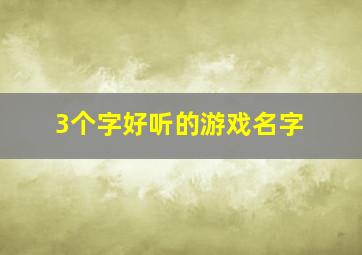 3个字好听的游戏名字